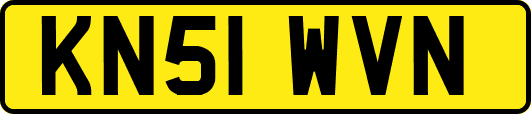 KN51 WVN